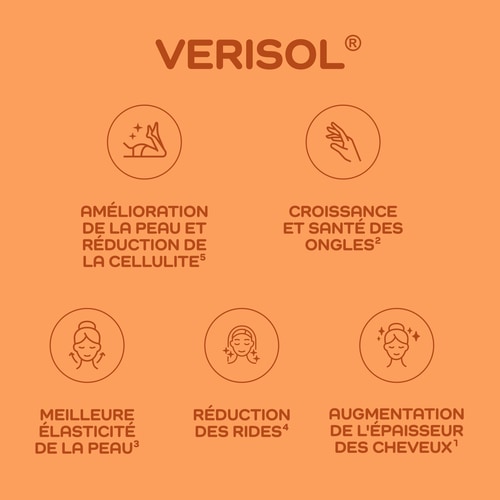 VERISOL®

AMÉLIORATION DE LA PEAU ET RÉDUCTION DE LA CELLULITE$^5$

CROISSANCE ET SANTÉ DES ONGLES$^2$

MEILLEURE ÉLASTICITÉ DE LA PEAU$^3$

RÉDUCTION DES RIDES$^4$

AUGMENTATION DE L'ÉPAISSEUR DES CHEVEUX$^1$